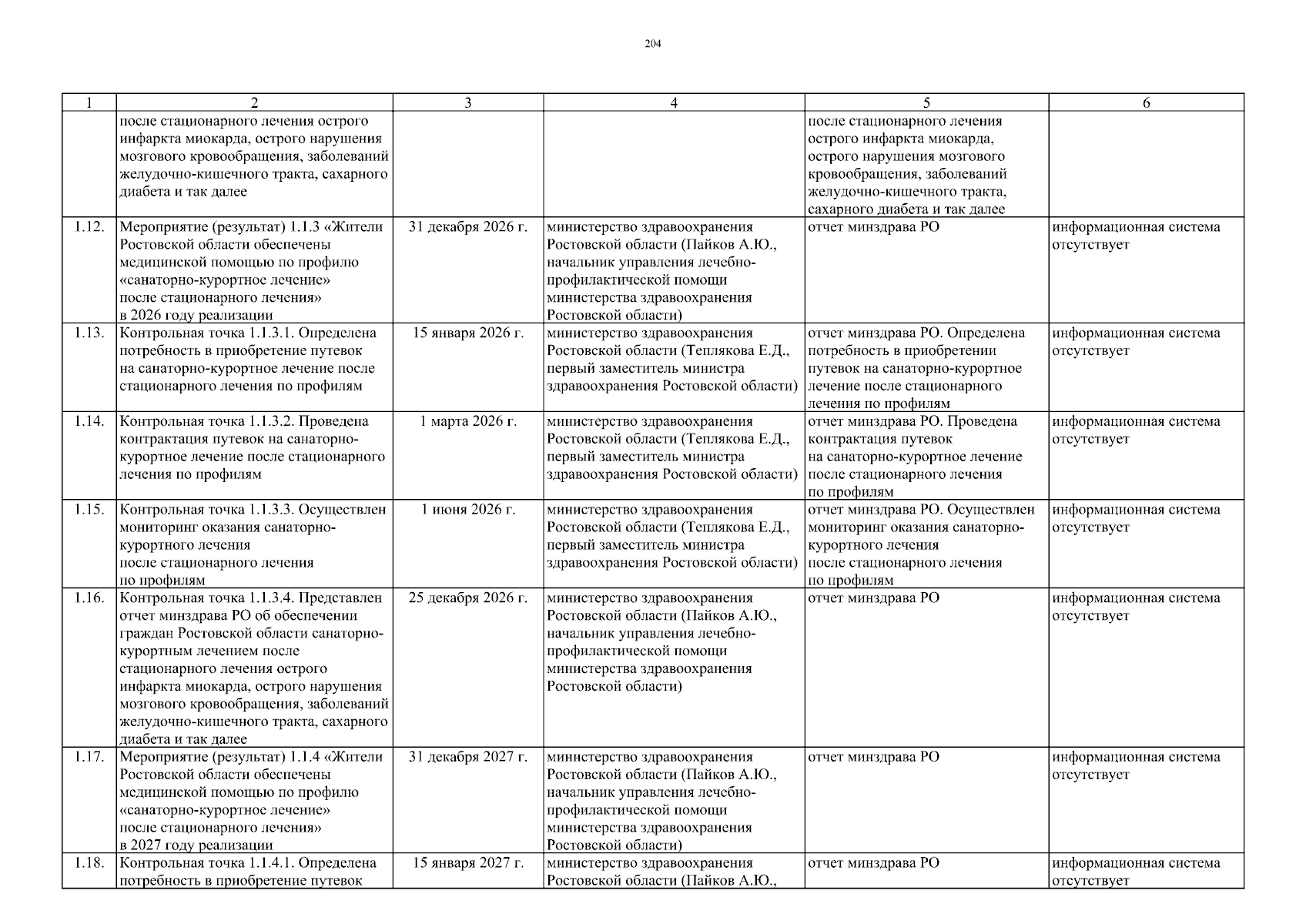 204

| 1 | 2 | 3 | 4 | 5 | 6 |
|---|---|---|---|---|---|
| | после стационарного лечения острого инфаркта миокарда, острого нарушения мозгового кровообращения, заболеваний желудочно-кишечного тракта, сахарного диабета и так далее | | | после стационарного лечения острого инфаркта миокарда, острого нарушения мозгового кровообращения, заболеваний желудочно-кишечного тракта, сахарного диабета и так далее | |
| 1.12. | Мероприятие (результат) 1.1.3 «Жители Ростовской области обеспечены медицинской помощью по профилю «санаторно-курортное лечение» после стационарного лечения» в 2026 году реализации | 31 декабря 2026 г. | министерство здравоохранения Ростовской области (Пайков А.Ю., начальник управления лечебно-профилактической помощи министерства здравоохранения Ростовской области) | отчет минздрава РО | информационная система отсутствует |
| 1.13. | Контрольная точка 1.1.3.1. Определена потребность в приобретение путевок на санаторно-курортное лечение после стационарного лечения по профилям | 15 января 2026 г. | министерство здравоохранения Ростовской области (Теплякова Е.Д., первый заместитель министра здравоохранения Ростовской области) | отчет минздрава РО. Определена потребность в приобретении путевок на санаторно-курортное лечение после стационарного лечения по профилям | информационная система отсутствует |
| 1.14. | Контрольная точка 1.1.3.2. Проведена контрактация путевок на санаторно-курортное лечение после стационарного лечения по профилям | 1 марта 2026 г. | министерство здравоохранения Ростовской области (Теплякова Е.Д., первый заместитель министра здравоохранения Ростовской области) | отчет минздрава РО. Проведена контрактация путевок на санаторно-курортное лечение после стационарного лечения по профилям | информационная система отсутствует |
| 1.15. | Контрольная точка 1.1.3.3. Осуществлен мониторинг оказания санаторно-курортного лечения после стационарного лечения по профилям | 1 июня 2026 г. | министерство здравоохранения Ростовской области (Теплякова Е.Д., первый заместитель министра здравоохранения Ростовской области) | отчет минздрава РО. Осуществлен мониторинг оказания санаторно-курортного лечения после стационарного лечения по профилям | информационная система отсутствует |
| 1.16. | Контрольная точка 1.1.3.4. Представлен отчет минздрава РО об обеспечении граждан Ростовской области санаторно-курортным лечением после стационарного лечения острого инфаркта миокарда, острого нарушения мозгового кровообращения, заболеваний желудочно-кишечного тракта, сахарного диабета и так далее | 25 декабря 2026 г. | министерство здравоохранения Ростовской области (Пайков А.Ю., начальник управления лечебно-профилактической помощи министерства здравоохранения Ростовской области) | отчет минздрава РО | информационная система отсутствует |
| 1.17. | Мероприятие (результат) 1.1.4 «Жители Ростовской области обеспечены медицинской помощью по профилю «санаторно-курортное лечение» после стационарного лечения» в 2027 году реализации | 31 декабря 2027 г. | министерство здравоохранения Ростовской области (Пайков А.Ю., начальник управления лечебно-профилактической помощи министерства здравоохранения Ростовской области) | отчет минздрава РО | информационная система отсутствует |
| 1.18. | Контрольная точка 1.1.4.1. Определена потребность в приобретение путевок | 15 января 2027 г. | министерство здравоохранения Ростовской области (Пайков А.Ю., | отчет минздрава РО | информационная система отсутствует |